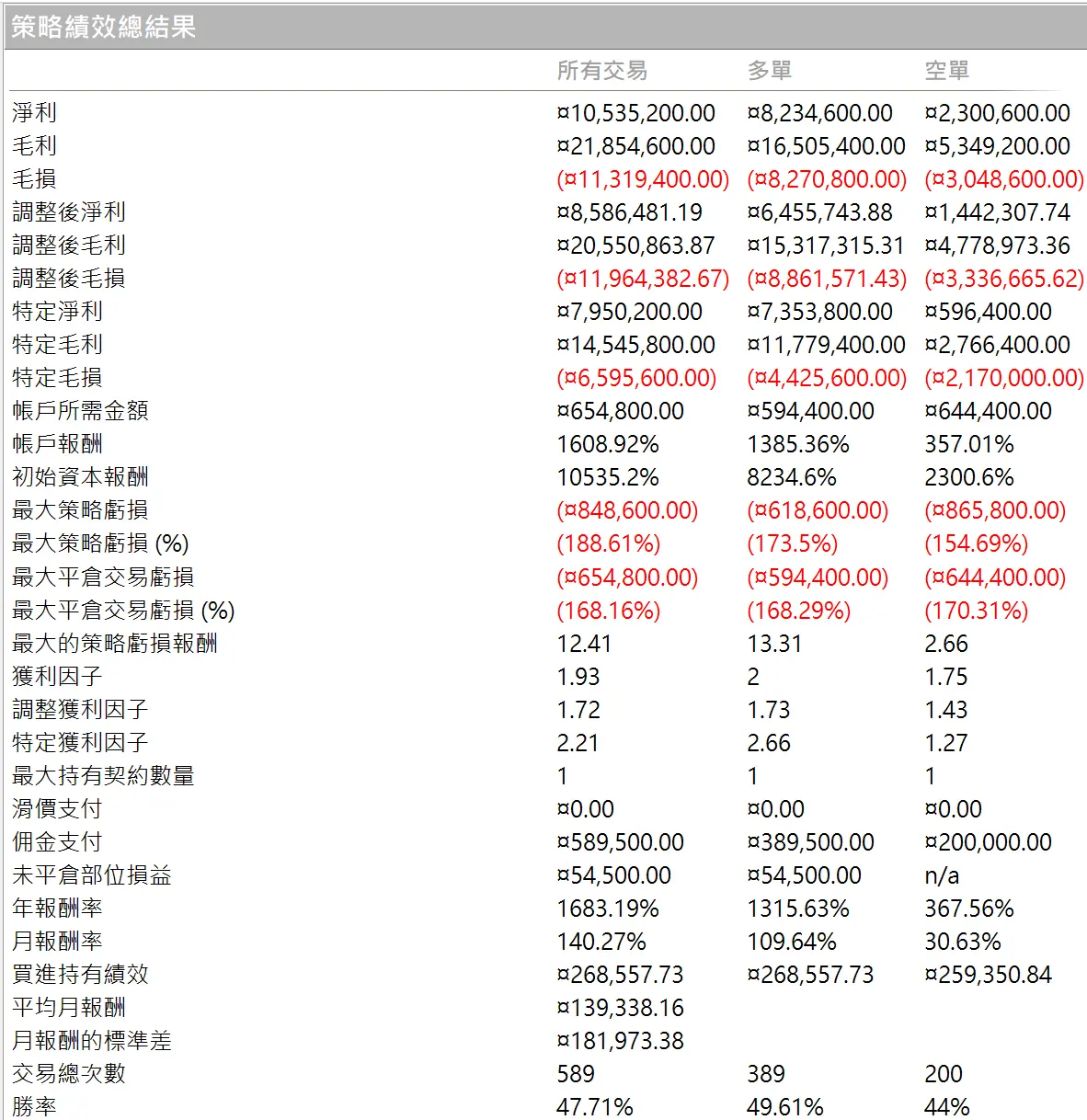 策略績效總結果

|  | 所有交易 | 多單 | 空單 |
|---|---|---|---|
| 淨利 | ¤10,535,200.00 | ¤8,234,600.00 | ¤2,300,600.00 |
| 毛利 | ¤21,854,600.00 | ¤16,505,400.00 | ¤5,349,200.00 |
| 毛損 | (¤11,319,400.00) | (¤8,270,800.00) | (¤3,048,600.00) |
| 調整後淨利 | ¤8,586,481.19 | ¤6,455,743.88 | ¤1,442,307.74 |
| 調整後毛利 | ¤20,550,863.87 | ¤15,317,315.31 | ¤4,778,973.36 |
| 調整後毛損 | (¤11,964,382.67) | (¤8,861,571.43) | (¤3,336,665.62) |
| 特定淨利 | ¤7,950,200.00 | ¤7,353,800.00 | ¤596,400.00 |
| 特定毛利 | ¤14,545,800.00 | ¤11,779,400.00 | ¤2,766,400.00 |
| 特定毛損 | (¤6,595,600.00) | (¤4,425,600.00) | (¤2,170,000.00) |
| 帳戶所需金額 | ¤654,800.00 | ¤594,400.00 | ¤644,400.00 |
| 帳戶報酬 | 1608.92% | 1385.36% | 357.01% |
| 初始資本報酬 | 10535.2% | 8234.6% | 2300.6% |
| 最大策略虧損 | (¤848,600.00) | (¤618,600.00) | (¤865,800.00) |
| 最大策略虧損 (%) | (188.61%) | (173.5%) | (154.69%) |
| 最大平倉交易虧損 | (¤654,800.00) | (¤594,400.00) | (¤644,400.00) |
| 最大平倉交易虧損 (%) | (168.16%) | (168.29%) | (170.31%) |
| 最大的策略虧損報酬 | 12.41 | 13.31 | 2.66 |
| 獲利因子 | 1.93 | 2 | 1.75 |
| 調整獲利因子 | 1.72 | 1.73 | 1.43 |
| 特定獲利因子 | 2.21 | 2.66 | 1.27 |
| 最大持有契約數量 | 1 | 1 | 1 |
| 滑價支付 | ¤0.00 | ¤0.00 | ¤0.00 |
| 佣金支付 | ¤589,500.00 | ¤389,500.00 | ¤200,000.00 |
| 未平倉部位損益 | ¤54,500.00 | ¤54,500.00 | n/a |
| 年報酬率 | 1683.19% | 1315.63% | 367.56% |
| 月報酬率 | 140.27% | 109.64% | 30.63% |
| 買進持有績效 | ¤268,557.73 | ¤268,557.73 | ¤259,350.84 |
| 平均月報酬 | ¤139,338.16 |  |  |
| 月報酬的標準差 | ¤181,973.38 |  |  |
| 交易總次數 | 589 | 389 | 200 |
| 勝率 | 47.71% | 49.61% | 44% |